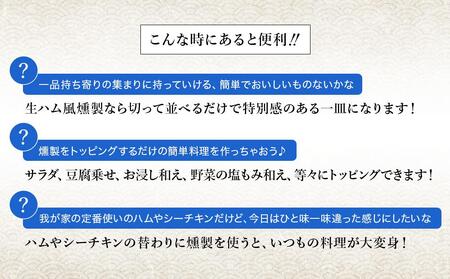 こんな時にあると便利!!

?
一品持ち寄りの集まりに持っていける、簡単でおいしいものないかな
生ハム風燻製なら切って並べるだけで特別感のある一皿になります！

?
燻製をトッピングするだけの簡単料理を作っちゃおう♪
サラダ、豆腐乗せ、お浸し和え、野菜の塩もみ和え、等々にトッピングできます！

?
我が家の定番使いのハムやシーチキンだけど、今日はひと味一味違った感じにしたいな
ハムやシーチキンの替わりに燻製を使うと、いつもの料理が大変身！